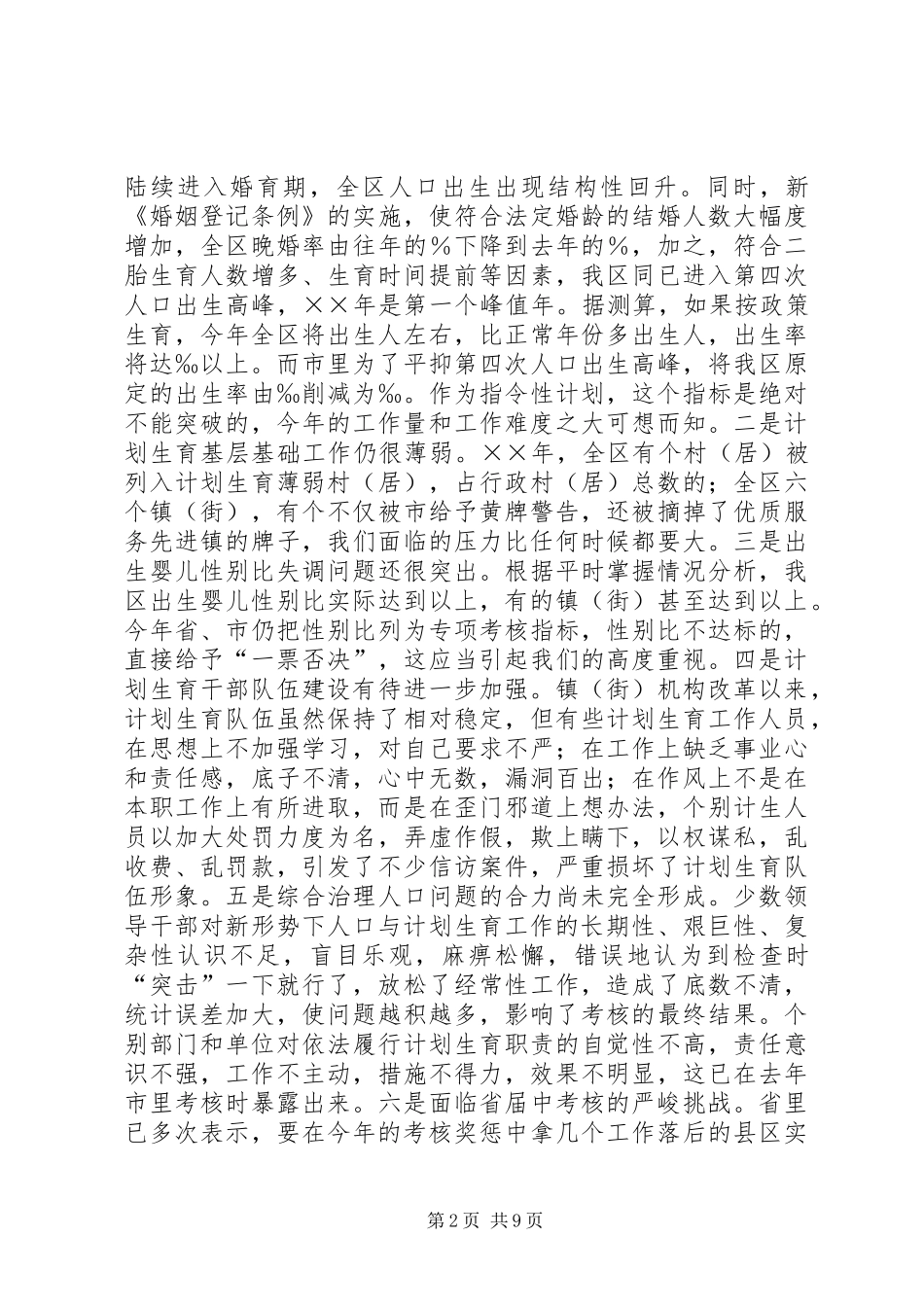 陆续进入婚育期，全区人口出生出现结构性回升。同时，新《婚姻登记条例》的实施，使符合法定婚龄的结婚人数大幅度增加，全区晚婚率由往年的％下降到去年的％，加之，符合二胎生育人数增多、生育时间提前等因素，我区同已进入第四次人口出生高峰，××年是第一个峰值年。据测算，如果按政策生育，今年全区将出生人左右，比正常年份多出生人，出生率将达‰以上。而市里为了平抑第四次人口出生高峰，将我区原定的出生率由‰削减为‰。作为指令性计划，这个指标是绝对不能突破的，今年的工作量和工作难度之大可想而知。二是计划生育基层基础工作仍很薄弱。××年，全区有个村（居）被列入计划生育薄弱村（居），占行政村（居）总数的；全区六个镇（街），有个不仅被市给予黄牌警告，还被摘掉了优质服务先进镇的牌子，我们面临的压力比任何时候都要大。三是出生婴儿性别比失调问题还很突出。根据平时掌握情况分析，我区出生婴儿性别比实际达到以上，有的镇（街）甚至达到以上。今年省、市仍把性别比列为专项考核指标，性别比不达标的，直接给予“一票否决”，这应当引起我们的高度重视。四是计划生育干部队伍建设有待进一步加强。镇（街）机构改革以来，计划生育队伍虽然保持了相对稳定，但有些计划生育工作人员，在思想上不加强学习，对自己要求不严；在工作上缺乏事业心和责任感，底子不清，心中无数，漏洞百出；在作风上不是在本职工作上有所进取，而是在歪门邪道上想办法，个别计生人员以加大处罚力度为名，弄虚作假，欺上瞒下，以权谋私，乱收费、乱罚款，引发了不少信访案件，严重损坏了计划生育队伍形象。五是综合治理人口问题的合力尚未完全形成。少数领导干部对新形势下人口与计划生育工作的长期性、艰巨性、复杂性认识不足，盲目乐观，麻痹松懈，错误地认为到检查时“突击”一下就行了，放松了经常性工作，造成了底数不清，统计误差加大，使问题越积越多，影响了考核的最终结果。个别部门和单位对依法履行计划生育职责的自觉性不高，责任意识不强，工作不主动，措施不得力，效果不明显，这已在去年市里考核时暴露出来。六是面临省届中考核的严峻挑战。省里已多次表示，要在今年的考核奖惩中拿几个工作落后的县区实

第2页 共9页